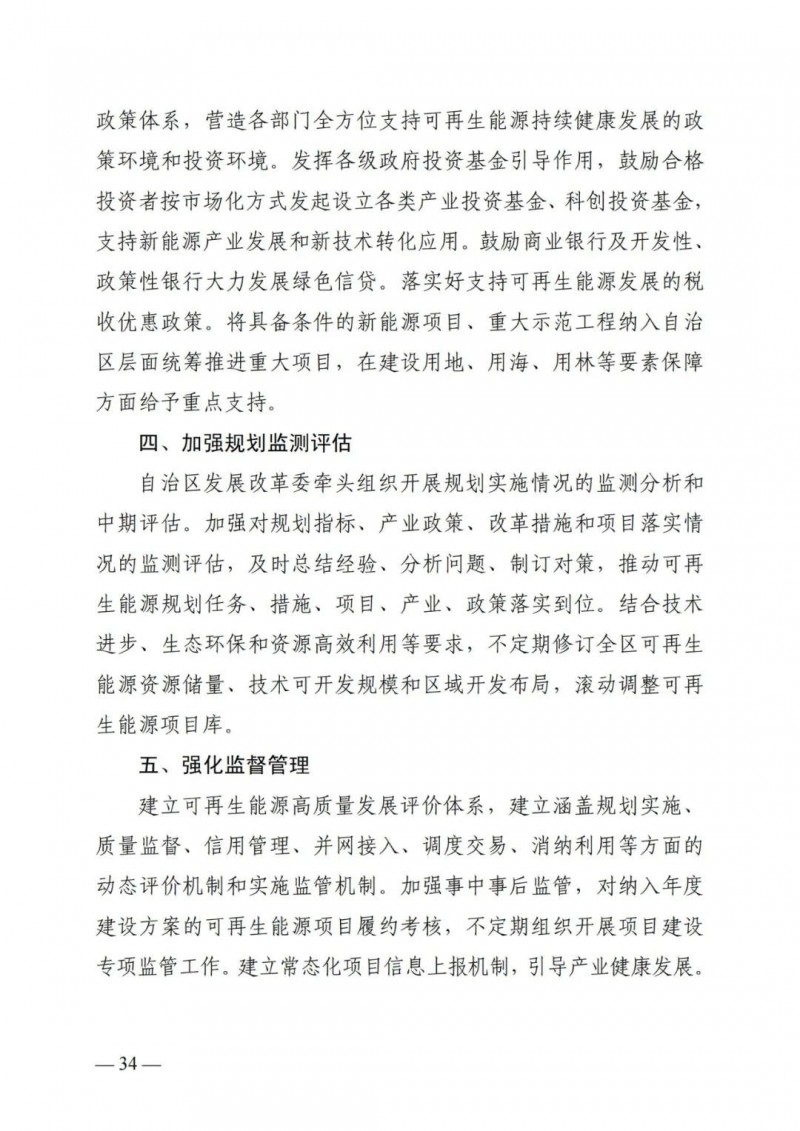 政策体系，营造各部门全方位支持可再生能源持续健康发展的政策环境和投资环境。发挥各级政府投资基金引导作用，鼓励合格投资者按市场化方式发起设立各类产业投资基金、科创投资基金，支持新能源产业发展和新技术转化应用。鼓励商业银行及开发性、政策性银行大力发展绿色信贷。落实好支持可再生能源发展的税收优惠政策。将具备条件的新能源项目、重大示范工程纳入自治区层面统筹推进重大项目，在建设用地、用海、用林等要素保障方面给予重点支持。

四、加强规划监测评估

自治区发展改革委牵头组织开展规划实施情况的监测分析和中期评估。加强对规划指标、产业政策、改革措施和项目落实情况的监测评估，及时总结经验、分析问题、制订对策，推动可再生能源规划任务、措施、项目、产业、政策落实到位。结合技术进步、生态环保和资源高效利用等要求，不定期修订全区可再生能源资源储量、技术可开发规模和区域开发布局，滚动调整可再生能源项目库。

五、强化监督管理

建立可再生能源高质量发展评价体系，建立涵盖规划实施、质量监督、信用管理、并网接入、调度交易、消纳利用等方面的动态评价机制和实施监管机制。加强事中事后监管，对纳入年度建设方案的可再生能源项目履约考核，不定期组织开展项目建设专项监管工作。建立常态化项目信息上报机制，引导产业健康发展。

— 34 —